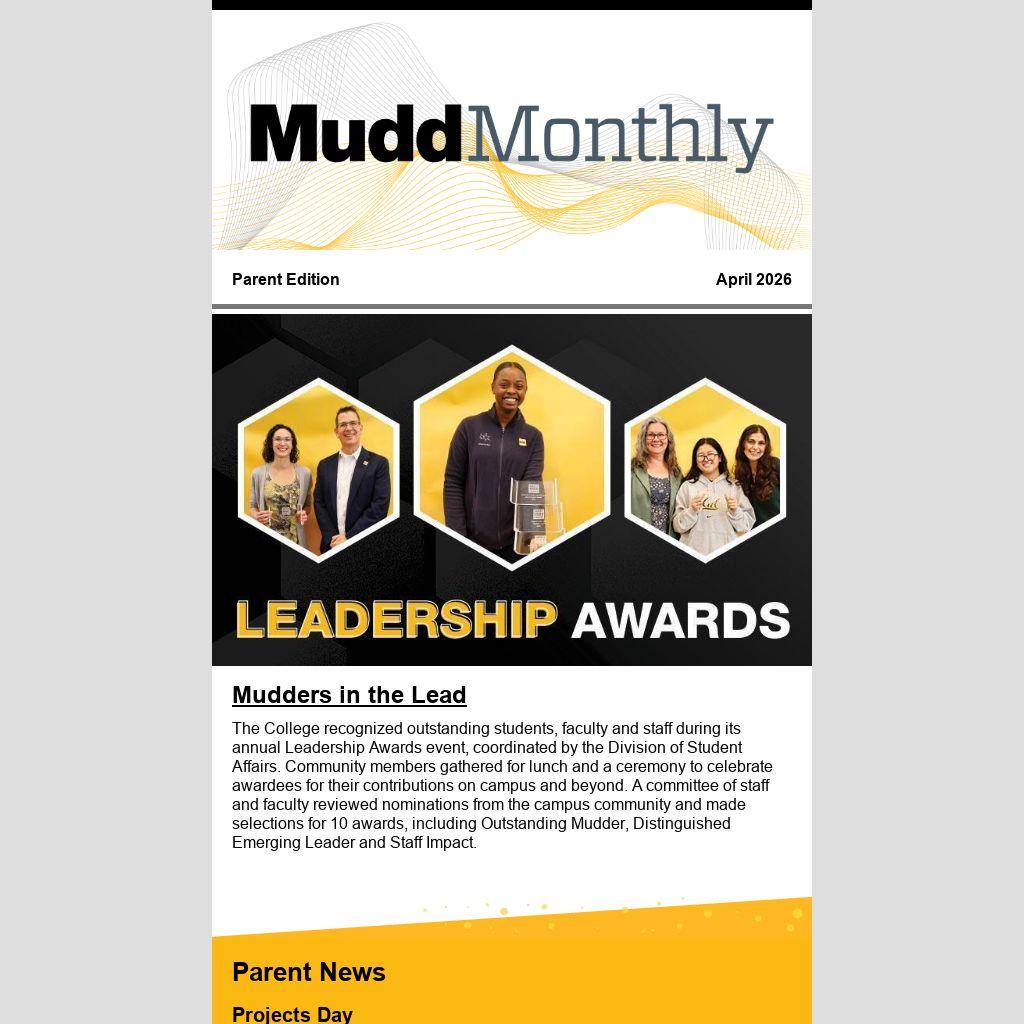 MuddMonthly

Parent Edition

April 2026

LEADERSHIP AWARDS

Mudders in the Lead

The College recognized outstanding students, faculty and staff during its annual Leadership Awards event, coordinated by the Division of Student Affairs. Community members gathered for lunch and a ceremony to celebrate awardees for their contributions on campus and beyond. A committee of staff and faculty reviewed nominations from the campus community and made selections for 10 awards, including Outstanding Mudder, Distinguished Emerging Leader and Staff Impact.

Parent News

Projects Day